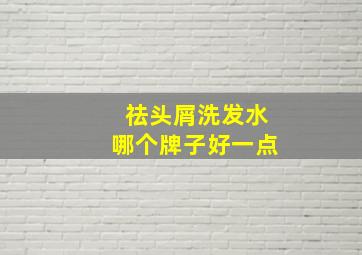 祛头屑洗发水
哪个牌子好一点